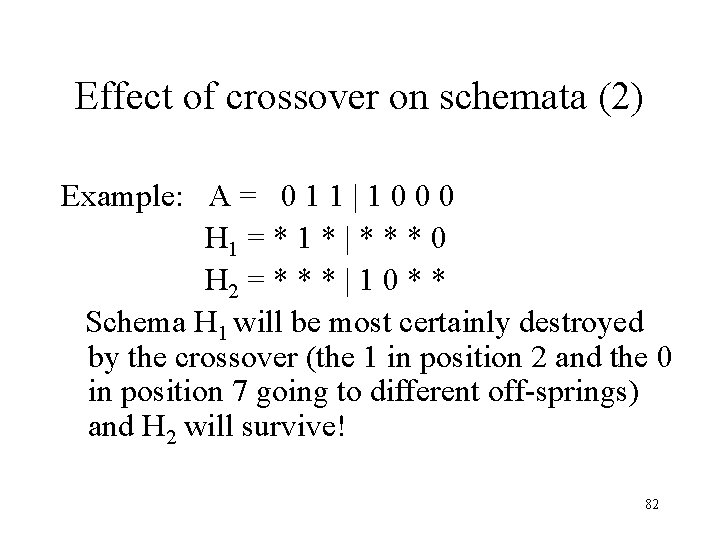 Effect of crossover on schemata (2)

Example: A = 0 1 1 | 1 0 0 0

$H_1$ = * 1 * | * * * 0

$H_2$ = * * * | 1 0 * *

Schema $H_1$ will be most certainly destroyed by the crossover (the 1 in position 2 and the 0 in position 7 going to different off-springs) and $H_2$ will survive!

82